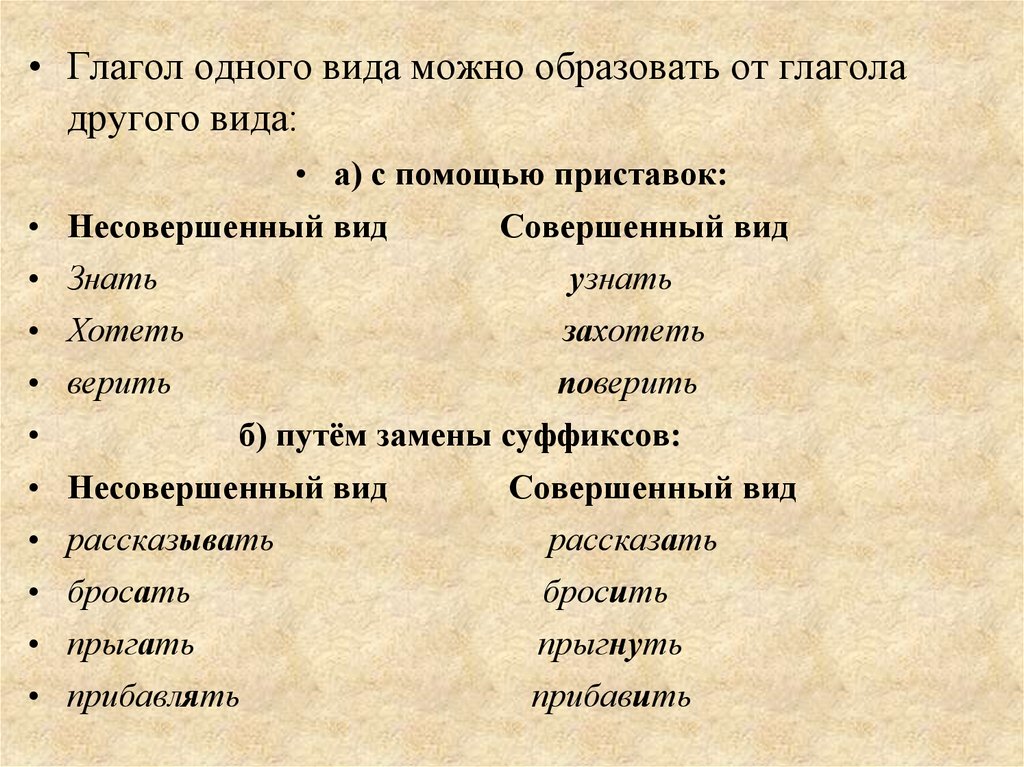 • Глагол одного вида можно образовать от глагола другого вида:

• а) с помощью приставок:

• Несовершенный вид Совершенный вид
• Знать узнать
• Хотеть захотеть
• верить поверить
• б) путём замены суффиксов:
• Несовершенный вид Совершенный вид
• рассказывать рассказать
• бросать бросить
• прыгать прыгнуть
• прибавлять прибавить